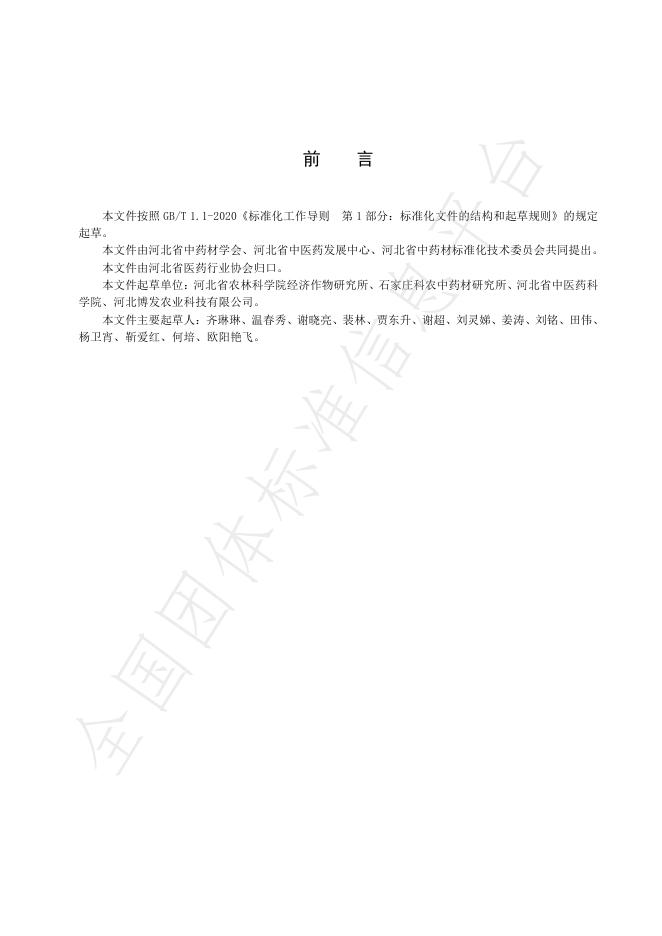 前　言

本文件按照GB/T 1.1-2020《标准化工作导则　第1部分：标准化文件的结构和起草规则》的规定起草。

本文件由河北省中药材学会、河北省中医药发展中心、河北省中药材标准化技术委员会共同提出。

本文件由河北省医药行业协会归口。

本文件起草单位：河北省农林科学院经济作物研究所、石家庄科农中药材研究所、河北省中医药科学院、河北博发农业科技有限公司。

本文件主要起草人：齐琳琳、温春秀、谢晓亮、裴林、贾东升、谢超、刘灵娣、姜涛、刘铭、田伟、杨卫宵、靳爱红、何培、欧阳艳飞。

全国团体标准信息平台